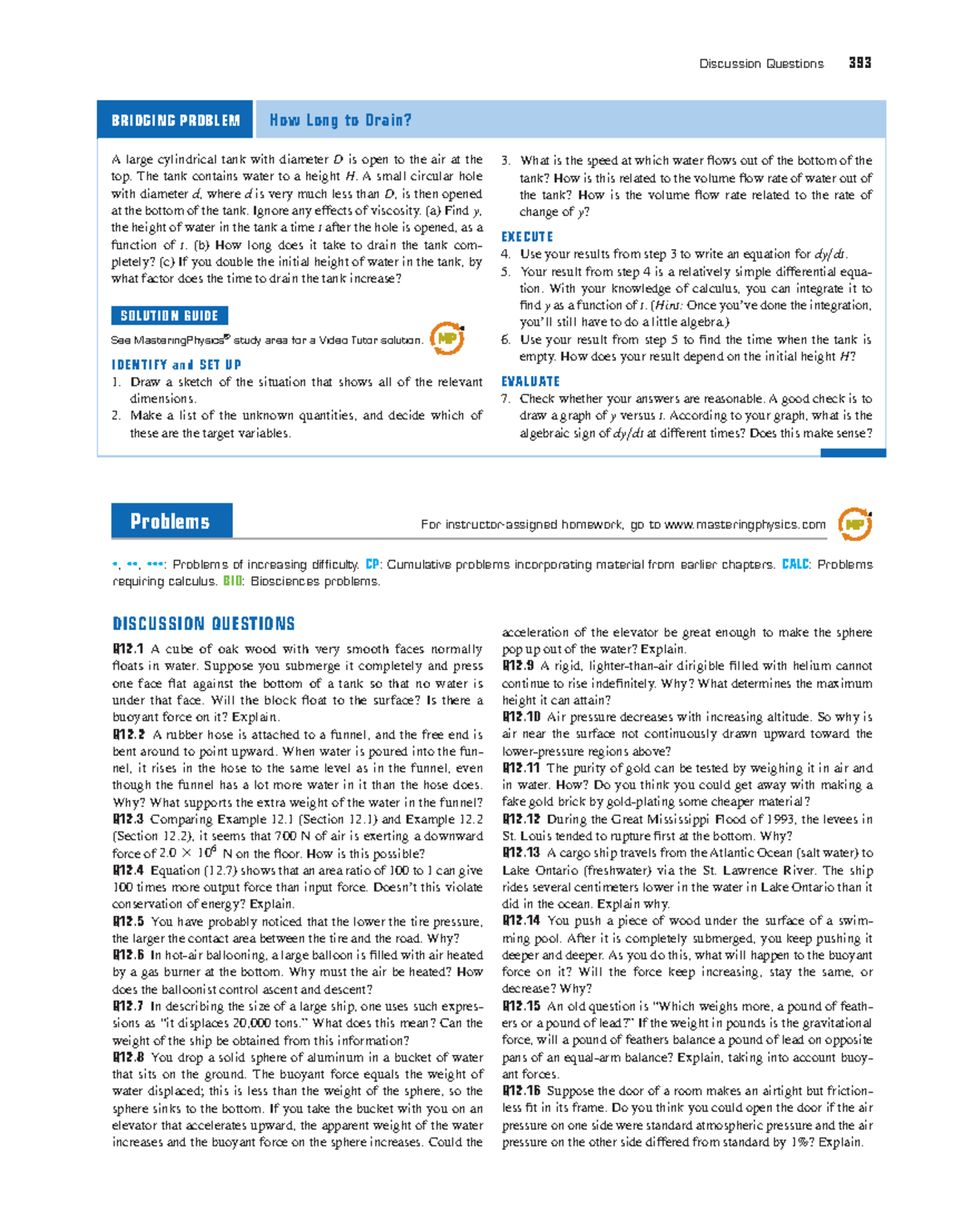 Discussion Questions 393

BRIDGING PROBLEM How Long to Drain?

A large cylindrical tank with diameter $D$ is open to the air at the top. The tank contains water to a height $H$. A small circular hole with diameter $d$, where $d$ is very much less than $D$, is then opened at the bottom of the tank. Ignore any effects of viscosity. (a) Find $y$, the height of water in the tank a time $t$ after the hole is opened, as a function of $t$. (b) How long does it take to drain the tank completely? (c) If you double the initial height of water in the tank, by what factor does the time to drain the tank increase?

SOLUTION GUIDE

See MasteringPhysics® study area for a Video Tutor solution. MP

IDENTIFY and SET UP
1. Draw a sketch of the situation that shows all of the relevant dimensions.
2. Make a list of the unknown quantities, and decide which of these are the target variables.

3. What is the speed at which water flows out of the bottom of the tank? How is this related to the volume flow rate of water out of the tank? How is the volume flow rate related to the rate of change of $y$?

EXECUTE
4. Use your results from step 3 to write an equation for $dy/dt$.
5. Your result from step 4 is a relatively simple differential equation. With your knowledge of calculus, you can integrate it to find $y$ as a function of $t$. (Hint: Once you've done the integration, you'll still have to do a little algebra.)
6. Use your result from step 5 to find the time when the tank is empty. How does your result depend on the initial height $H$?

EVALUATE
7. Check whether your answers are reasonable. A good check is to draw a graph of $y$ versus $t$. According to your graph, what is the algebraic sign of $dy/dt$ at different times? Does this make sense?

Problems

For instructor-assigned homework, go to www.masteringphysics.com MP

•, ••, •••: Problems of increasing difficulty. CP: Cumulative problems incorporating material from earlier chapters. CALC: Problems requiring calculus. BIO: Biosciences problems.

DISCUSSION QUESTIONS

Q12.1 A cube of oak wood with very smooth faces normally floats in water. Suppose you submerge it completely and press one face flat against the bottom of a tank so that no water is under that face. Will the block float to the surface? Is there a buoyant force on it? Explain.
Q12.2 A rubber hose is attached to a funnel, and the free end is bent around to point upward. When water is poured into the funnel, it rises in the hose to the same level as in the funnel, even though the funnel has a lot more water in it than the hose does. Why? What supports the extra weight of the water in the funnel?
Q12.3 Comparing Example 12.1 (Section 12.1) and Example 12.2 (Section 12.2), it seems that 700 N of air is exerting a downward force of $2.0 \times 10^6$ N on the floor. How is this possible?
Q12.4 Equation (12.7) shows that an area ratio of 100 to 1 can give 100 times more output force than input force. Doesn't this violate conservation of energy? Explain.
Q12.5 You have probably noticed that the lower the tire pressure, the larger the contact area between the tire and the road. Why?
Q12.6 In hot-air ballooning, a large balloon is filled with air heated by a gas burner at the bottom. Why must the air be heated? How does the balloonist control ascent and descent?
Q12.7 In describing the size of a large ship, one uses such expressions as "it displaces 20,000 tons." What does this mean? Can the weight of the ship be obtained from this information?
Q12.8 You drop a solid sphere of aluminum in a bucket of water that sits on the ground. The buoyant force equals the weight of water displaced; this is less than the weight of the sphere, so the sphere sinks to the bottom. If you take the bucket with you on an elevator that accelerates upward, the apparent weight of the water increases and the buoyant force on the sphere increases. Could the acceleration of the elevator be great enough to make the sphere pop up out of the water? Explain.
Q12.9 A rigid, lighter-than-air dirigible filled with helium cannot continue to rise indefinitely. Why? What determines the maximum height it can attain?
Q12.10 Air pressure decreases with increasing altitude. So why is air near the surface not continuously drawn upward toward the lower-pressure regions above?
Q12.11 The purity of gold can be tested by weighing it in air and in water. How? Do you think you could get away with making a fake gold brick by gold-plating some cheaper material?
Q12.12 During the Great Mississippi Flood of 1993, the levees in St. Louis tended to rupture first at the bottom. Why?
Q12.13 A cargo ship travels from the Atlantic Ocean (salt water) to Lake Ontario (freshwater) via the St. Lawrence River. The ship rides several centimeters lower in the water in Lake Ontario than it did in the ocean. Explain why.
Q12.14 You push a piece of wood under the surface of a swimming pool. After it is completely submerged, you keep pushing it deeper and deeper. As you do this, what will happen to the buoyant force on it? Will the force keep increasing, stay the same, or decrease? Why?
Q12.15 An old question is "Which weighs more, a pound of feathers or a pound of lead?" If the weight in pounds is the gravitational force, will a pound of feathers balance a pound of lead on opposite pans of an equal-arm balance? Explain, taking into account buoyant forces.
Q12.16 Suppose the door of a room makes an airtight but frictionless fit in its frame. Do you think you could open the door if the air pressure on one side were standard atmospheric pressure and the air pressure on the other side differed from standard by 1%? Explain.